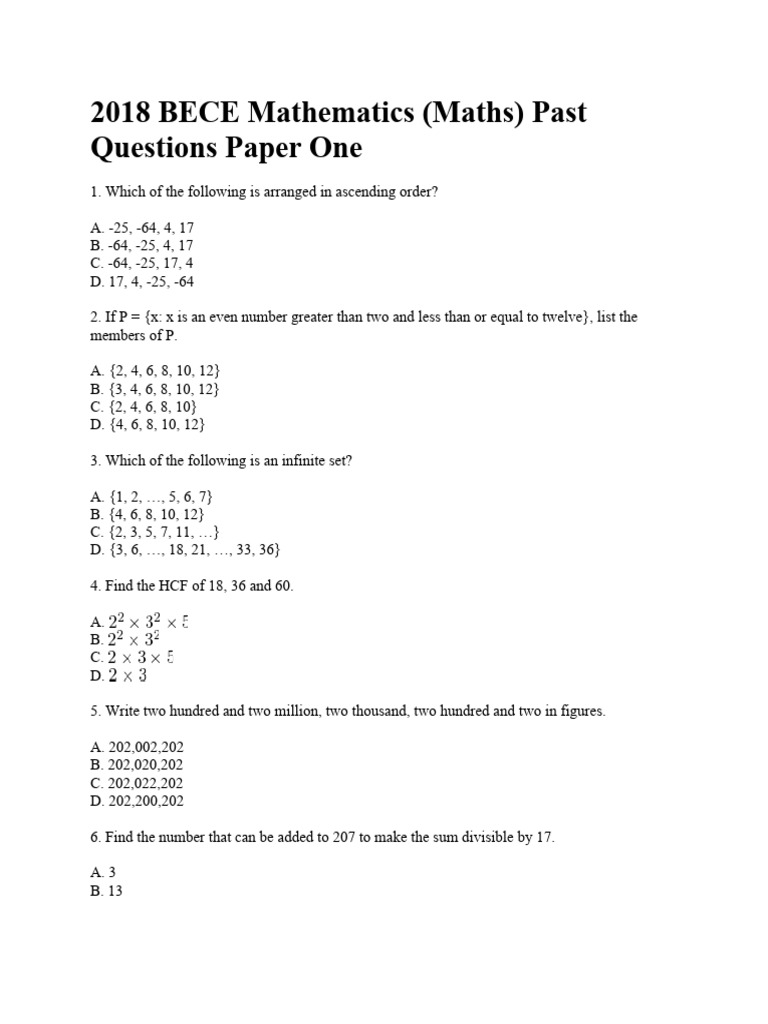 2018 BECE Mathematics (Maths) Past Questions Paper One

1. Which of the following is arranged in ascending order?

A. -25, -64, 4, 17
B. -64, -25, 4, 17
C. -64, -25, 17, 4
D. 17, 4, -25, -64

2. If P = {x: x is an even number greater than two and less than or equal to twelve}, list the members of P.

A. {2, 4, 6, 8, 10, 12}
B. {3, 4, 6, 8, 10, 12}
C. {2, 4, 6, 8, 10}
D. {4, 6, 8, 10, 12}

3. Which of the following is an infinite set?

A. {1, 2, …, 5, 6, 7}
B. {4, 6, 8, 10, 12}
C. {2, 3, 5, 7, 11, …}
D. {3, 6, …, 18, 21, …, 33, 36}

4. Find the HCF of 18, 36 and 60.

A. $2^2 \times 3^2 \times 5$
B. $2^2 \times 3^2$
C. $2 \times 3 \times 5$
D. $2 \times 3$

5. Write two hundred and two million, two thousand, two hundred and two in figures.

A. 202,002,202
B. 202,020,202
C. 202,022,202
D. 202,200,202

6. Find the number that can be added to 207 to make the sum divisible by 17.

A. 3
B. 13